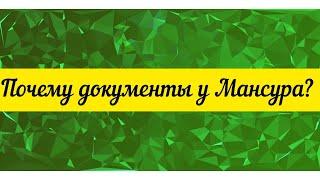 Почему документы у Мансура?